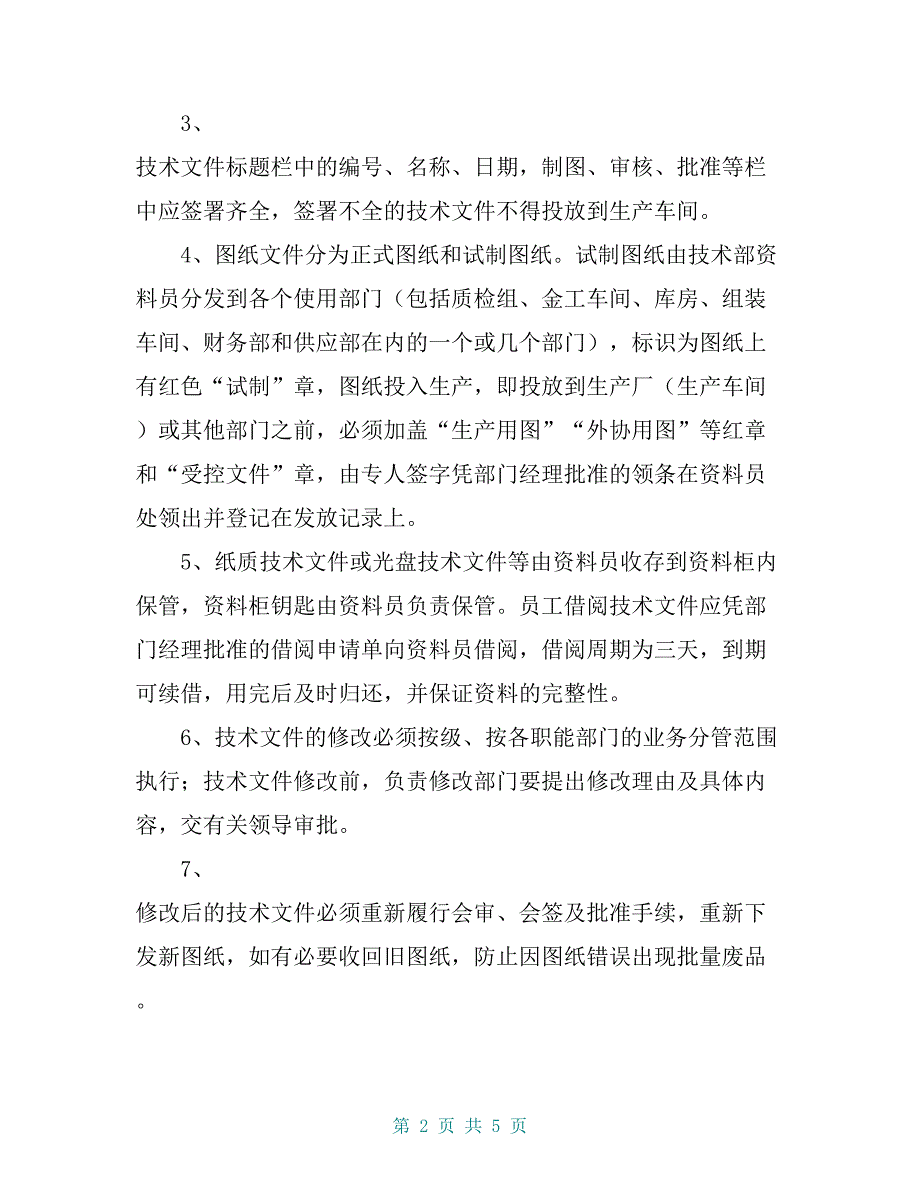 3、

技术文件标题栏中的编号、名称、日期，制图、审核、批准等栏中应签署齐全，签署不全的技术文件不得投放到生产车间。

4、图纸文件分为正式图纸和试制图纸。试制图纸由技术部资料员分发到各个使用部门（包括质检组、金工车间、库房、组装车间、财务部和供应部在内的一个或几个部门），标识为图纸上有红色“试制”章，图纸投入生产，即投放到生产厂（生产车间）或其他部门之前，必须加盖“生产用图”“外协用图”等红章和“受控文件”章，由专人签字凭部门经理批准的领条在资料员处领出并登记在发放记录上。

5、纸质技术文件或光盘技术文件等由资料员收存到资料柜内保管，资料柜钥匙由资料员负责保管。员工借阅技术文件应凭部门经理批准的借阅申请单向资料员借阅，借阅周期为三天，到期可续借，用完后及时归还，并保证资料的完整性。

6、技术文件的修改必须按级、按各职能部门的业务分管范围执行；技术文件修改前，负责修改部门要提出修改理由及具体内容，交有关领导审批。

7、

修改后的技术文件必须重新履行会审、会签及批准手续，重新下发新图纸，如有必要收回旧图纸，防止因图纸错误出现批量废品。

第 2 页 共 5 页